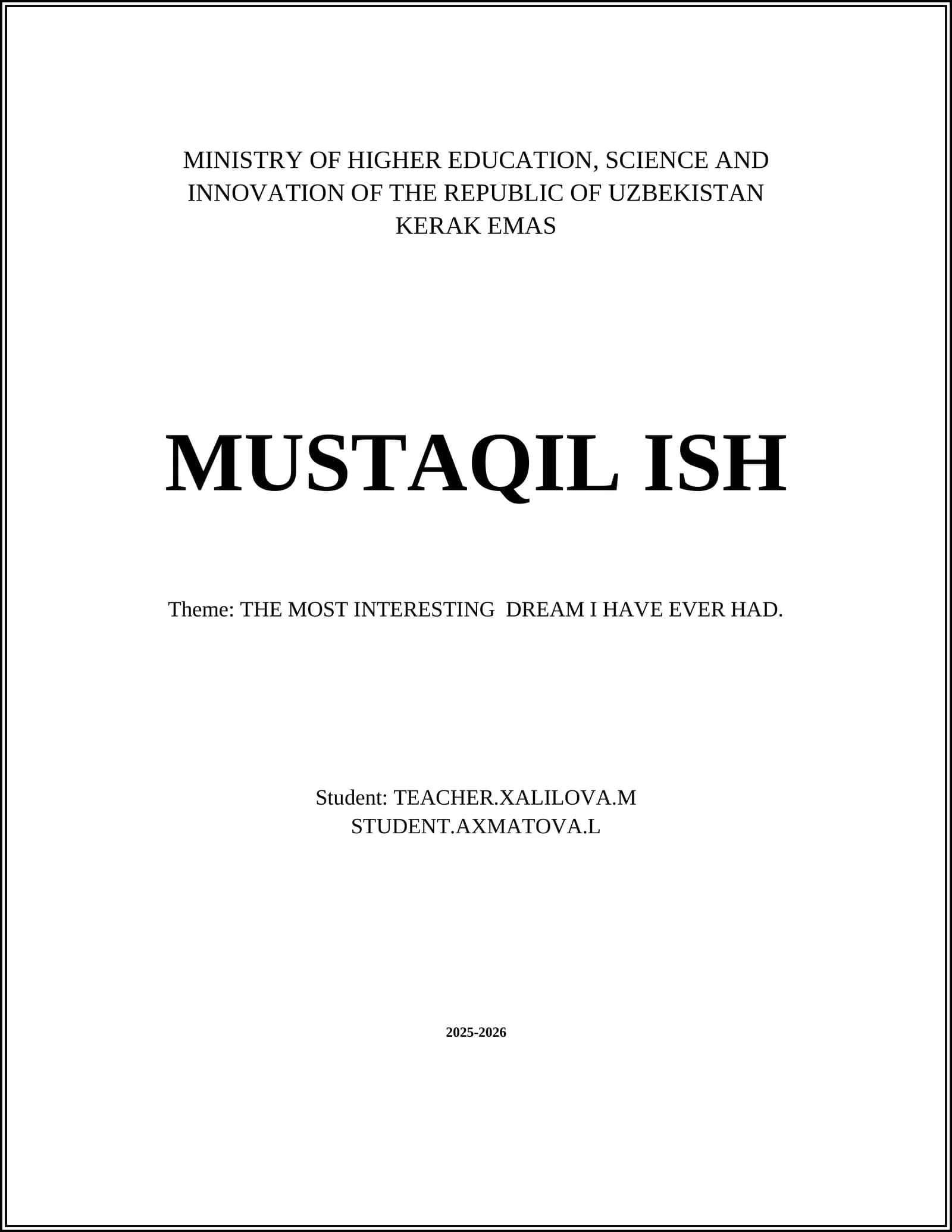 MINISTRY OF HIGHER EDUCATION, SCIENCE AND INNOVATION OF THE REPUBLIC OF UZBEKISTAN KERAK EMAS

MUSTAQIL ISH

Theme: THE MOST INTERESTING  DREAM I HAVE EVER HAD.

Student: TEACHER.XALILOVA.M
STUDENT.AXMATOVA.L

2025-2026